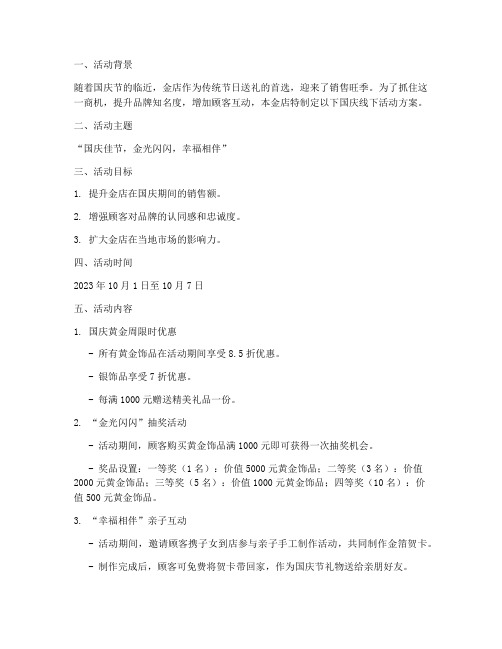 一、活动背景

随着国庆节的临近，金店作为传统节日送礼的首选，迎来了销售旺季。为了抓住这一商机，提升品牌知名度，增加顾客互动，本金店特制定以下国庆线下活动方案。

二、活动主题

“国庆佳节，金光闪闪，幸福相伴”

三、活动目标

1. 提升金店在国庆期间的销售额。

2. 增强顾客对品牌的认同感和忠诚度。

3. 扩大金店在当地市场的影响力。

四、活动时间

2023 年 10 月 1 日至 10 月 7 日

五、活动内容

1. 国庆黄金周限时优惠

- 所有黄金饰品在活动期间享受 8.5 折优惠。

- 银饰品享受 7 折优惠。

- 每满 1000 元赠送精美礼品一份。

2. “金光闪闪”抽奖活动

- 活动期间，顾客购买黄金饰品满 1000 元即可获得一次抽奖机会。

- 奖品设置：一等奖（1 名）：价值 5000 元黄金饰品；二等奖（3 名）：价值 2000 元黄金饰品；三等奖（5 名）：价值 1000 元黄金饰品；四等奖（10 名）：价值 500 元黄金饰品。

3. “幸福相伴”亲子互动

- 活动期间，邀请顾客携子女到店参与亲子手工制作活动，共同制作金箔贺卡。

- 制作完成后，顾客可免费将贺卡带回家，作为国庆节礼物送给亲朋好友。